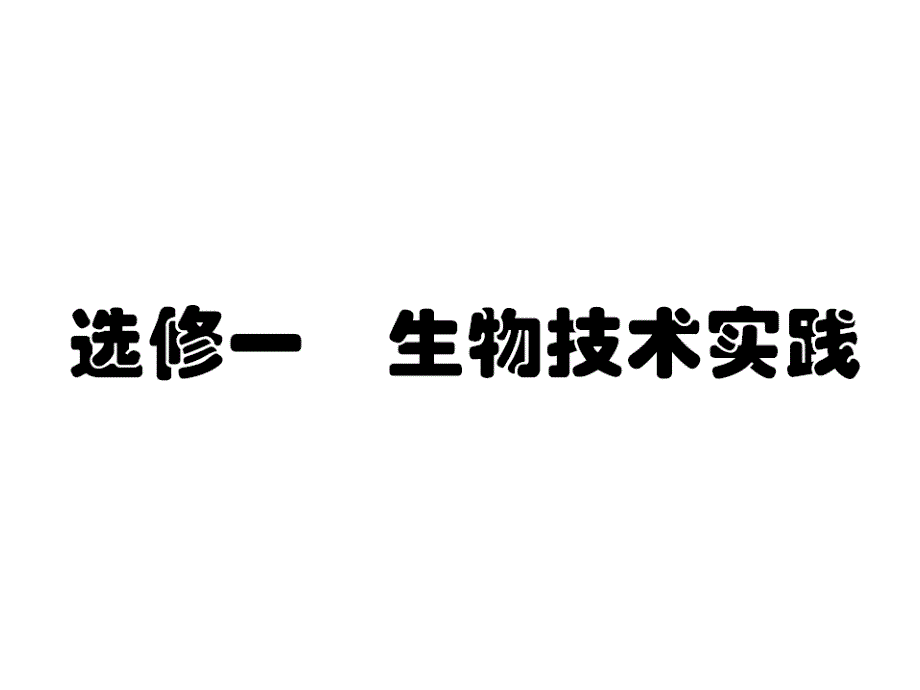 选修一　生物技术实践